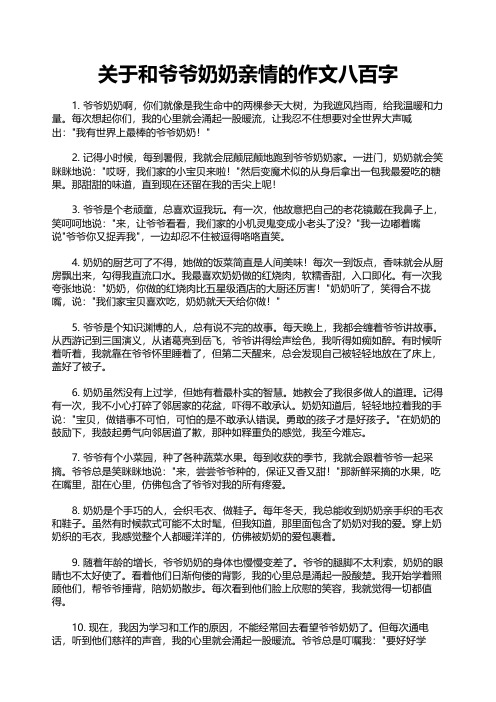 关于和爷爷奶奶亲情的作文八百字

1. 爷爷奶奶啊，你们就像是我生命中的两棵参天大树，为我遮风挡雨，给我温暖和力量。每次想起你们，我的心里就会涌起一股暖流，让我忍不住想要对全世界大声喊出："我有世界上最棒的爷爷奶奶！"

2. 记得小时候，每到暑假，我就会屁颠屁颠地跑到爷爷奶奶家。一进门，奶奶就会笑眯眯地说："哎呀，我们家的小宝贝来啦！"然后变魔术似的从身后拿出一包我最爱吃的糖果。那甜甜的味道，直到现在还留在我的舌尖上呢！

3. 爷爷是个老顽童，总喜欢逗我玩。有一次，他故意把自己的老花镜戴在我鼻子上，笑呵呵地说："来，让爷爷看看，我们家的小机灵鬼变成小老头了没？"我一边嘟着嘴说"爷爷你又捉弄我"，一边却忍不住被逗得咯咯直笑。

4. 奶奶的厨艺可了不得，她做的饭菜简直是人间美味！每次一到饭点，香味就会从厨房飘出来，勾得我直流口水。我最喜欢奶奶做的红烧肉，软糯香甜，入口即化。有一次我夸张地说："奶奶，你做的红烧肉比五星级酒店的大厨还厉害！"奶奶听了，笑得合不拢嘴，说："我们家宝贝喜欢吃，奶奶就天天给你做！"

5. 爷爷是个知识渊博的人，总有说不完的故事。每天晚上，我都会缠着爷爷讲故事。从西游记到三国演义，从诸葛亮到岳飞，爷爷讲得绘声绘色，我听得如痴如醉。有时候听着听着，我就靠在爷爷怀里睡着了，但第二天醒来，总会发现自己被轻轻地放在了床上，盖好了被子。

6. 奶奶虽然没有上过学，但她有着最朴实的智慧。她教会了我很多做人的道理。记得有一次，我不小心打碎了邻居家的花盆，吓得不敢承认。奶奶知道后，轻轻地拉着我的手说："宝贝，做错事不可怕，可怕的是不敢承认错误。勇敢的孩子才是好孩子。"在奶奶的鼓励下，我鼓起勇气向邻居道了歉，那种如释重负的感觉，我至今难忘。

7. 爷爷有个小菜园，种了各种蔬菜水果。每到收获的季节，我就会跟着爷爷一起采摘。爷爷总是笑眯眯地说："来，尝尝爷爷种的，保证又香又甜！"那新鲜采摘的水果，吃在嘴里，甜在心里，仿佛包含了爷爷对我的所有疼爱。

8. 奶奶是个手巧的人，会织毛衣、做鞋子。每年冬天，我总能收到奶奶亲手织的毛衣和鞋子。虽然有时候款式可能不太时髦，但我知道，那里面包含了奶奶对我的爱。穿上奶奶织的毛衣，我感觉整个人都暖洋洋的，仿佛被奶奶的爱包裹着。

9. 随着年龄的增长，爷爷奶奶的身体也慢慢变差了。爷爷的腿脚不太利索，奶奶的眼睛也不太好使了。看着他们日渐佝偻的背影，我的心里总是涌起一股酸楚。我开始学着照顾他们，帮爷爷捶背，陪奶奶散步。每次看到他们脸上欣慰的笑容，我就觉得一切都值得。

10. 现在，我因为学习和工作的原因，不能经常回去看望爷爷奶奶了。但每次通电话，听到他们慈祥的声音，我的心里就会涌起一股暖流。爷爷总是叮嘱我："要好好学